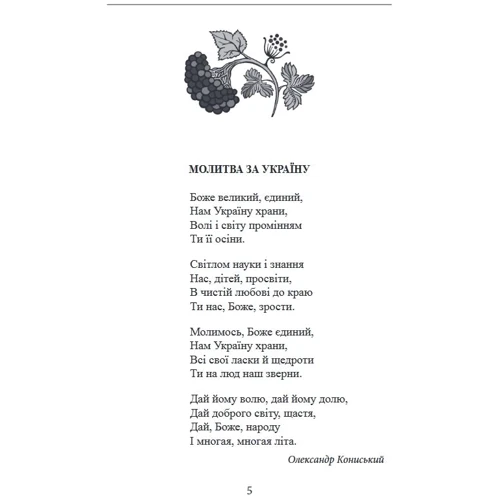 МОЛИТВА ЗА УКРАЇНУ

Боже великий, єдиний,
Нам Україну храни,
Волі і світу промінням
Ти її осіни.

Світлом науки і знання
Нас, дітей, просвіти,
В чистій любові до краю
Ти нас, Боже, зрости.

Молимось, Боже єдиний,
Нам Україну храни,
Всі свої ласки й щедроти
Ти на люд наш зверни.

Дай йому волю, дай йому долю,
Дай доброго світу, щастя,
Дай, Боже, народу
І многая, многая літа.

Олександр Кониський

5